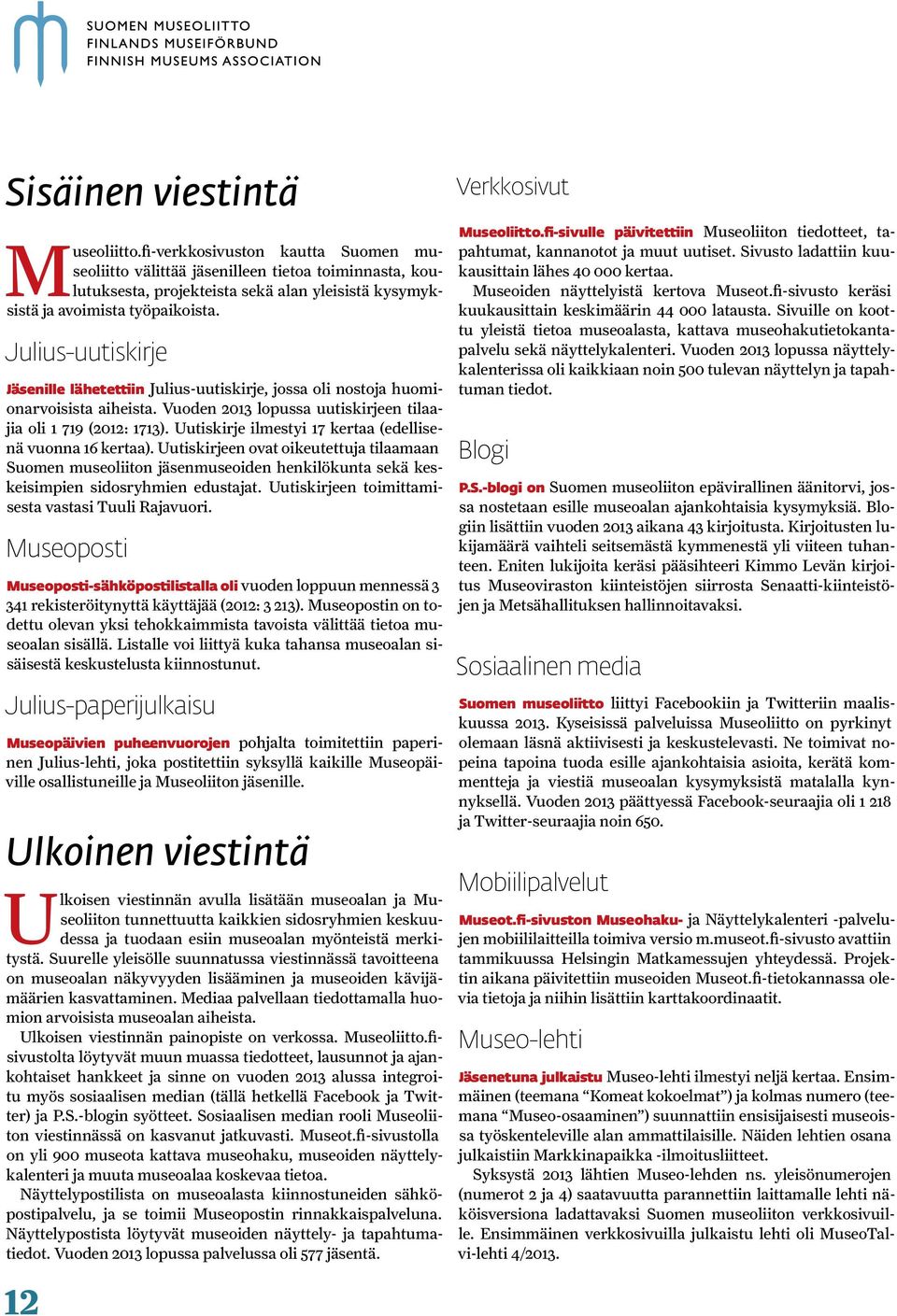 SUOMEN MUSEOLIITTO
FINLANDS MUSEIFÖRBUND
FINNISH MUSEUMS ASSOCIATION

Sisäinen viestintä

Museoliitto.fi-verkkosivuston kautta Suomen museoliitto välittää jäsenilleen tietoa toiminnasta, koulutuksesta, projekteista sekä alan yleisistä kysymyksistä ja avoimista työpaikoista.

Julius-uutiskirje

Jäsenille lähetettiin Julius-uutiskirje, jossa oli nostoja huomionarvoisista aiheista. Vuoden 2013 lopussa uutiskirjeen tilaajia oli 1 719 (2012: 1713). Uutiskirje ilmestyi 17 kertaa (edellisenä vuonna 16 kertaa). Uutiskirjeen ovat oikeutettuja tilaamaan Suomen museoliiton jäsenmuseoiden henkilökunta sekä keskeisimpien sidosryhmien edustajat. Uutiskirjeen toimittamisesta vastasi Tuuli Rajavuori.

Museoposti

Museoposti-sähköpostilistalla oli vuoden loppuun mennessä 3 341 rekisteröitynyttä käyttäjää (2012: 3 213). Museopostin on todettu olevan yksi tehokkaimmista tavoista välittää tietoa museoalan sisällä. Listalle voi liittyä kuka tahansa museoalan sisäisestä keskustelusta kiinnostunut.

Julius-paperijulkaisu

Museopäivien puheenvuorojen pohjalta toimitettiin paperinen Julius-lehti, joka postitettiin syksyllä kaikille Museopäiville osallistuneille ja Museoliiton jäsenille.

Ulkoinen viestintä

Ulkoisen viestinnän avulla lisätään museoalan ja Museoliiton tunnettuutta kaikkien sidosryhmien keskuudessa ja tuodaan esiin museoalan myönteistä merkitystä. Suurelle yleisölle suunnatussa viestinnässä tavoitteena on museoalan näkyvyyden lisääminen ja museoiden kävijämäärien kasvattaminen. Mediaa palvellaan tiedottamalla huomion arvoisista museoalan aiheista.

Ulkoisen viestinnän painopiste on verkossa. Museoliitto.fi-sivustolta löytyvät muun muassa tiedotteet, lausunnot ja ajankohtaiset hankkeet ja sinne on vuoden 2013 alussa integroitu myös sosiaalisen median (tällä hetkellä Facebook ja Twitter) ja P.S.-blogin syötteet. Sosiaalisen median rooli Museoliiton viestinnässä on kasvanut jatkuvasti. Museot.fi-sivustolla on yli 900 museota kattava museohaku, museoiden näyttelykalenteri ja muuta museoalaa koskevaa tietoa.

Näyttelypostilista on museoalasta kiinnostuneiden sähköpostipalvelu, ja se toimii Museopostin rinnakkaispalveluna. Näyttelypostista löytyvät museoiden näyttely- ja tapahtumatiedot. Vuoden 2013 lopussa palvelussa oli 577 jäsentä.

12

Verkkosivut

Museoliitto.fi-sivulle päivitettiin Museoliiton tiedotteet, tapahtumat, kannanotot ja muut uutiset. Sivusto ladattiin kuukausittain lähes 40 000 kertaa.

Museoiden näyttelyistä kertova Museot.fi-sivusto keräsi kuukausittain keskimäärin 44 000 latausta. Sivuille on koottu yleistä tietoa museoalasta, kattava museohakutietokantapalvelu sekä näyttelykalenteri. Vuoden 2013 lopussa näyttelykalenterissa oli kaikkiaan noin 500 tulevan näyttelyn ja tapahtuman tiedot.

Blogi

P.S.-blogi on Suomen museoliiton epävirallinen äänitorvi, jossa nostetaan esille museoalan ajankohtaisia kysymyksiä. Blogiin lisättiin vuoden 2013 aikana 43 kirjoitusta. Kirjoitusten lukijamäärä vaihteli seitsemästä kymmenestä yli viiteen tuhanteen. Eniten lukijoita keräsi pääsihteeri Kimmo Levän kirjoitus Museoviraston kiinteistöjen siirrosta Senaatti-kiinteistöjen ja Metsähallituksen hallinnoitavaksi.

Sosiaalinen media

Suomen museoliitto liittyi Facebookiin ja Twitteriin maaliskuussa 2013. Kyseisissä palveluissa Museoliitto on pyrkinyt olemaan läsnä aktiivisesti ja keskustelevasti. Ne toimivat nopeina tapoina tuoda esille ajankohtaisia asioita, kerätä kommentteja ja viestiä museoalan kysymyksistä matalalla kynnyksellä. Vuoden 2013 päättyessä Facebook-seuraajia oli 1 218 ja Twitter-seuraajia noin 650.

Mobiilipalvelut

Museot.fi-sivuston Museohaku- ja Näyttelykalenteri -palvelujen mobiililaitteilla toimiva versio m.museot.fi-sivusto avattiin tammikuussa Helsingin Matkamessujen yhteydessä. Projektin aikana päivitettiin museoiden Museot.fi-tietokannassa olevia tietoja ja niihin lisättiin karttakoordinaatit.

Museo-lehti

Jäsenetuna julkaistu Museo-lehti ilmestyi neljä kertaa. Ensimmäinen (teemana “Komeat kokoelmat”) ja kolmas numero (teemana “Museo-osaaminen”) suunnattiin ensisijaisesti museoissa työskenteleville alan ammattilaisille. Näiden lehtien osana julkaistiin Markkinapaikka -ilmoitusliitteet.

Syksystä 2013 lähtien Museo-lehden ns. yleisönumerojen (numerot 2 ja 4) saatavuutta parannettiin laittamalle lehti näköisversiona ladattavaksi Suomen museoliiton verkkosivuille. Ensimmäinen verkkosivuilla julkaistu lehti oli MuseoTalvi-lehti 4/2013.